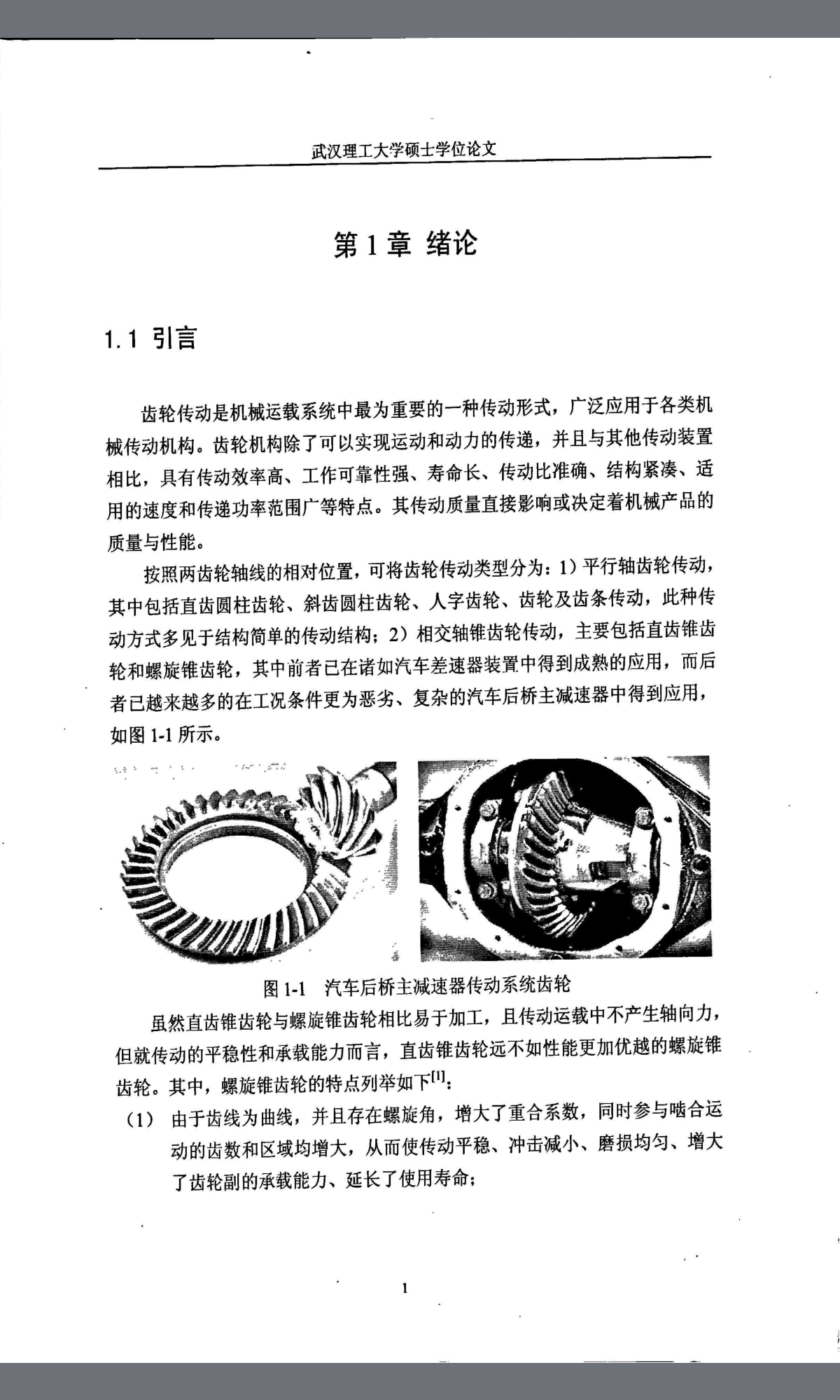 武汉理工大学硕士学位论文

第 1 章 绪论

1.1 引言

齿轮传动是机械运载系统中最为重要的一种传动形式，广泛应用于各类机械传动机构。齿轮机构除了可以实现运动和动力的传递，并且与其他传动装置相比，具有传动效率高、工作可靠性强、寿命长、传动比准确、结构紧凑、适用的速度和传递功率范围广等特点。其传动质量直接影响或决定着机械产品的质量与性能。

按照两齿轮轴线的相对位置，可将齿轮传动类型分为：1）平行轴齿轮传动，其中包括直齿圆柱齿轮、斜齿圆柱齿轮、人字齿轮、齿轮及齿条传动，此种传动方式多见于结构简单的传动结构；2）相交轴锥齿轮传动，主要包括直齿锥齿轮和螺旋锥齿轮，其中前者已在诸如汽车差速器装置中得到成熟的应用，而后者已越来越多的在工况条件更为恶劣、复杂的汽车后桥主减速器中得到应用，如图 1-1 所示。

图 1-1 汽车后桥主减速器传动系统齿轮

虽然直齿锥齿轮与螺旋锥齿轮相比易于加工，且传动运载中不产生轴向力，但就传动的平稳性和承载能力而言，直齿锥齿轮远不如性能更加优越的螺旋锥齿轮。其中，螺旋锥齿轮的特点列举如下$^{[1]}$：

（1） 由于齿线为曲线，并且存在螺旋角，增大了重合系数，同时参与啮合运动的齿数和区域均增大，从而使传动平稳、冲击减小、磨损均匀、增大了齿轮副的承载能力、延长了使用寿命；

1